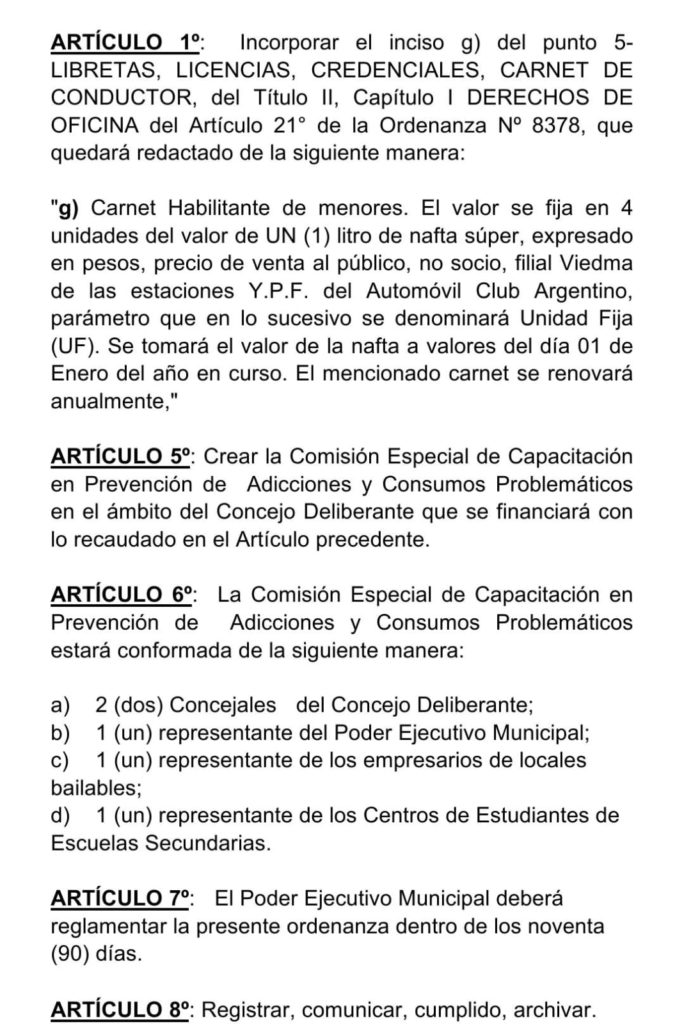 ARTÍCULO 1º: Incorporar el inciso g) del punto 5- LIBRETAS, LICENCIAS, CREDENCIALES, CARNET DE CONDUCTOR, del Título II, Capítulo I DERECHOS DE OFICINA del Artículo 21° de la Ordenanza Nº 8378, que quedará redactado de la siguiente manera:

"g) Carnet Habilitante de menores. El valor se fija en 4 unidades del valor de UN (1) litro de nafta súper, expresado en pesos, precio de venta al público, no socio, filial Viedma de las estaciones Y.P.F. del Automóvil Club Argentino, parámetro que en lo sucesivo se denominará Unidad Fija (UF). Se tomará el valor de la nafta a valores del día 01 de Enero del año en curso. El mencionado carnet se renovará anualmente,"

ARTÍCULO 5º: Crear la Comisión Especial de Capacitación en Prevención de Adicciones y Consumos Problemáticos en el ámbito del Concejo Deliberante que se financiará con lo recaudado en el Artículo precedente.

ARTÍCULO 6º: La Comisión Especial de Capacitación en Prevención de Adicciones y Consumos Problemáticos estará conformada de la siguiente manera:

a) 2 (dos) Concejales del Concejo Deliberante;
b) 1 (un) representante del Poder Ejecutivo Municipal;
c) 1 (un) representante de los empresarios de locales bailables;
d) 1 (un) representante de los Centros de Estudiantes de Escuelas Secundarias.

ARTÍCULO 7º: El Poder Ejecutivo Municipal deberá reglamentar la presente ordenanza dentro de los noventa (90) días.

ARTÍCULO 8º: Registrar, comunicar, cumplido, archivar.